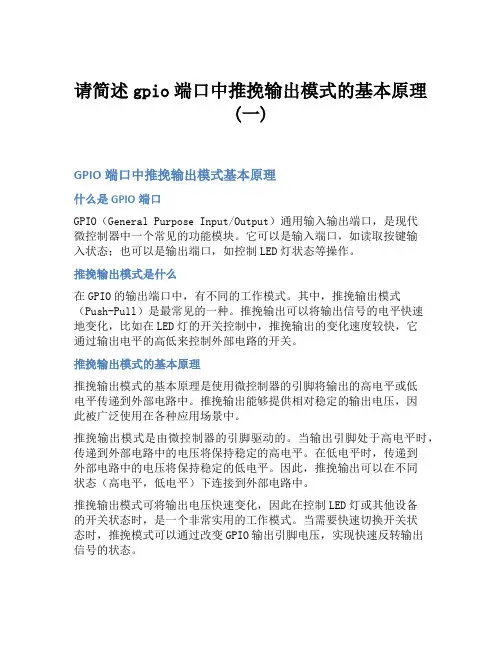 请简述 gpio 端口中推挽输出模式的基本原理（一）

GPIO 端口中推挽输出模式基本原理

什么是 GPIO 端口

GPIO（General Purpose Input/Output）通用输入输出端口，是现代微控制器中一个常见的功能模块。它可以是输入端口，如读取按键输入状态；也可以是输出端口，如控制 LED 灯状态等操作。

推挽输出模式是什么

在 GPIO 的输出端口中，有不同的工作模式。其中，推挽输出模式（Push-Pull）是最常见的一种。推挽输出可以将输出信号的电平快速地变化，比如在 LED 灯的开关控制中，推挽输出的变化速度较快，它通过输出电平的高低来控制外部电路的开关。

推挽输出模式的基本原理

推挽输出模式的基本原理是使用微控制器的引脚将输出的高电平或低电平传递到外部电路中。推挽输出能够提供相对稳定的输出电压，因此被广泛使用在各种应用场景中。

推挽输出模式是由微控制器的引脚驱动的。当输出引脚处于高电平时，传递到外部电路中的电压将保持稳定的高电平。在低电平时，传递到外部电路中的电压将保持稳定的低电平。因此，推挽输出可以在不同状态（高电平，低电平）下连接到外部电路中。

推挽输出模式可将输出电压快速变化，因此在控制 LED 灯或其他设备的开关状态时，是一个非常实用的工作模式。当需要快速切换开关状态时，推挽模式可以通过改变 GPIO 输出引脚电压，实现快速反转输出信号的状态。